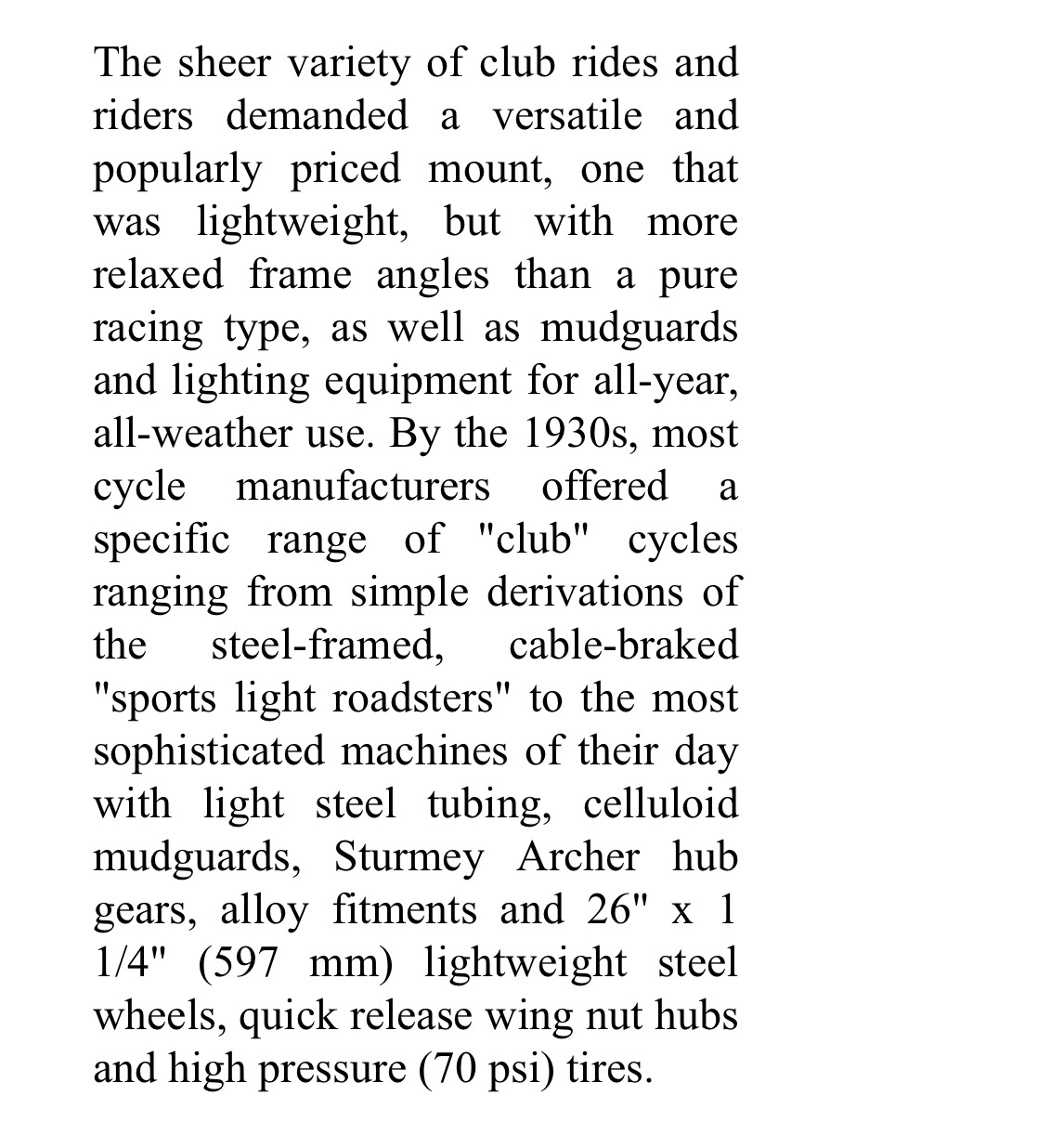 The sheer variety of club rides and riders demanded a versatile and popularly priced mount, one that was lightweight, but with more relaxed frame angles than a pure racing type, as well as mudguards and lighting equipment for all-year, all-weather use. By the 1930s, most cycle manufacturers offered a specific range of "club" cycles ranging from simple derivations of the steel-framed, cable-braked "sports light roadsters" to the most sophisticated machines of their day with light steel tubing, celluloid mudguards, Sturmey Archer hub gears, alloy fitments and 26" x 1 1/4" (597 mm) lightweight steel wheels, quick release wing nut hubs and high pressure (70 psi) tires.